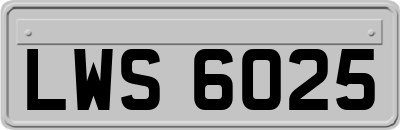 LWS 6025